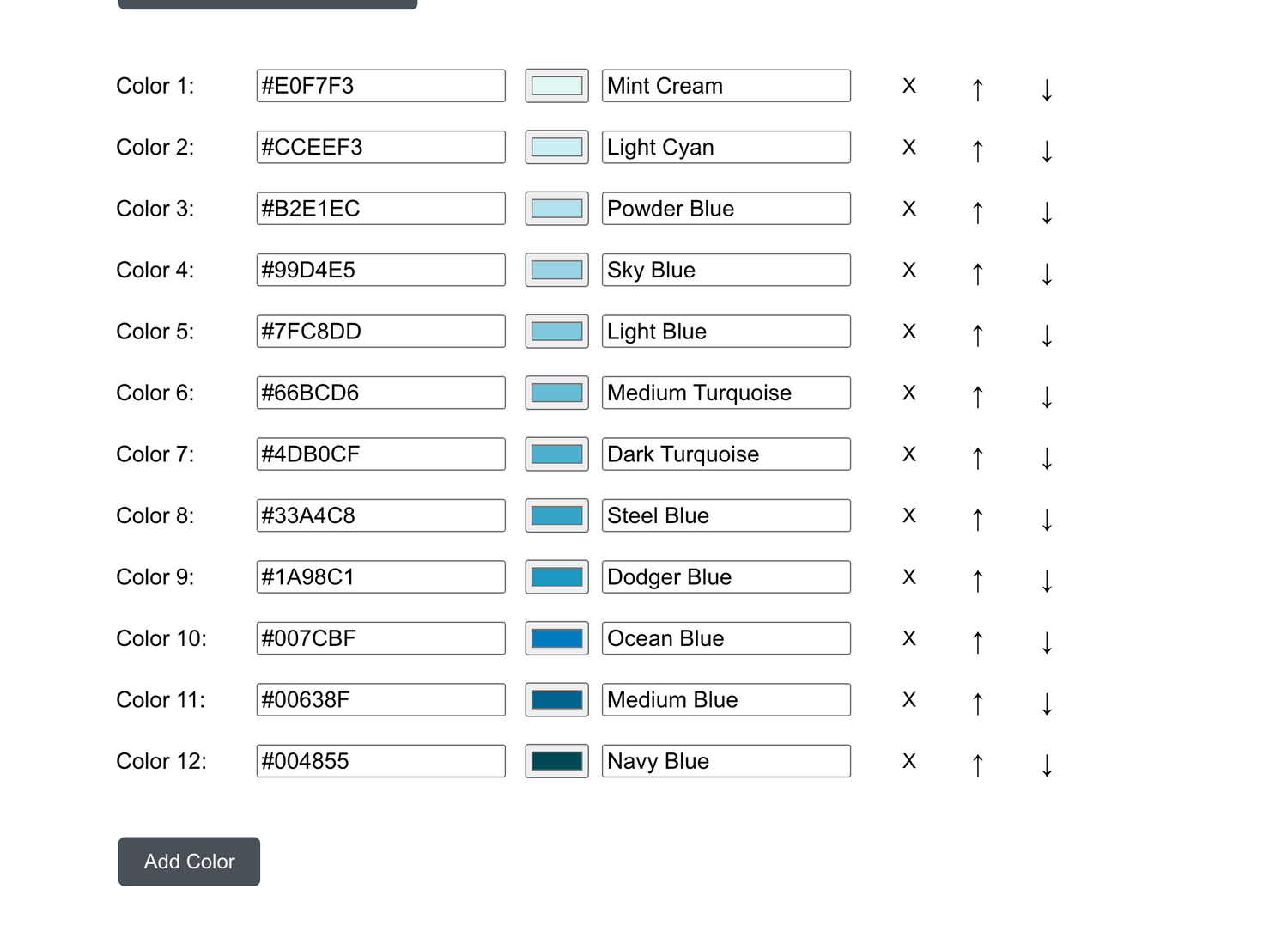 Color 1: #E0F7F3 Mint Cream X ↑ ↓

Color 2: #CCEEF3 Light Cyan X ↑ ↓

Color 3: #B2E1EC Powder Blue X ↑ ↓

Color 4: #99D4E5 Sky Blue X ↑ ↓

Color 5: #7FC8DD Light Blue X ↑ ↓

Color 6: #66BCD6 Medium Turquoise X ↑ ↓

Color 7: #4DB0CF Dark Turquoise X ↑ ↓

Color 8: #33A4C8 Steel Blue X ↑ ↓

Color 9: #1A98C1 Dodger Blue X ↑ ↓

Color 10: #007CBF Ocean Blue X ↑ ↓

Color 11: #00638F Medium Blue X ↑ ↓

Color 12: #004855 Navy Blue X ↑ ↓

Add Color